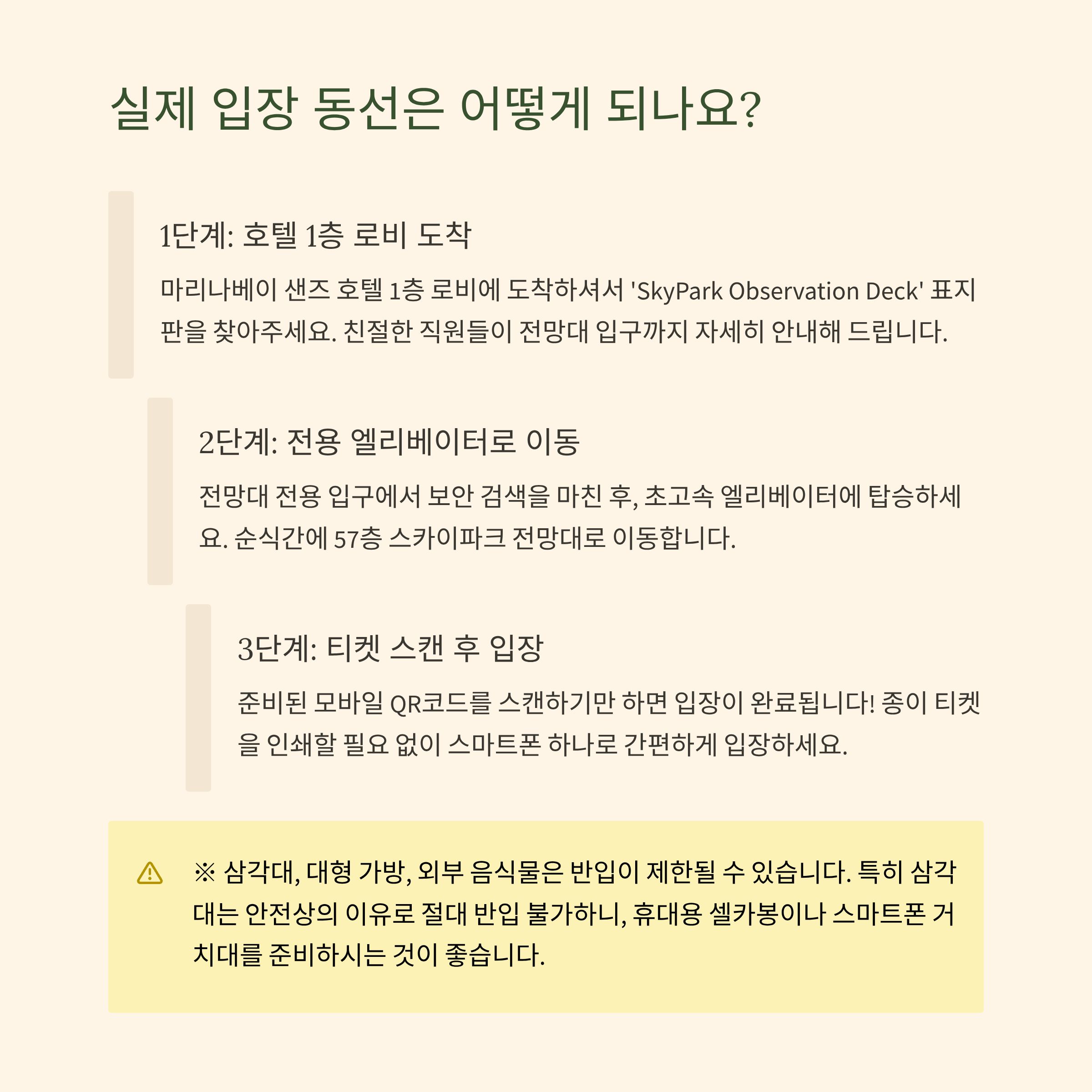 실제 입장 동선은 어떻게 되나요?

1단계: 호텔 1층 로비 도착

마리나베이 샌즈 호텔 1층 로비에 도착하셔서 'SkyPark Observation Deck' 표지판을 찾아주세요. 친절한 직원들이 전망대 입구까지 자세히 안내해 드립니다.

2단계: 전용 엘리베이터로 이동

전망대 전용 입구에서 보안 검색을 마친 후, 초고속 엘리베이터에 탑승하세요. 순식간에 57층 스카이파크 전망대로 이동합니다.

3단계: 티켓 스캔 후 입장

준비된 모바일 QR코드를 스캔하기만 하면 입장이 완료됩니다! 종이 티켓을 인쇄할 필요 없이 스마트폰 하나로 간편하게 입장하세요.

※ 삼각대, 대형 가방, 외부 음식물은 반입이 제한될 수 있습니다. 특히 삼각대는 안전상의 이유로 절대 반입 불가하니, 휴대용 셀카봉이나 스마트폰 거치대를 준비하시는 것이 좋습니다.